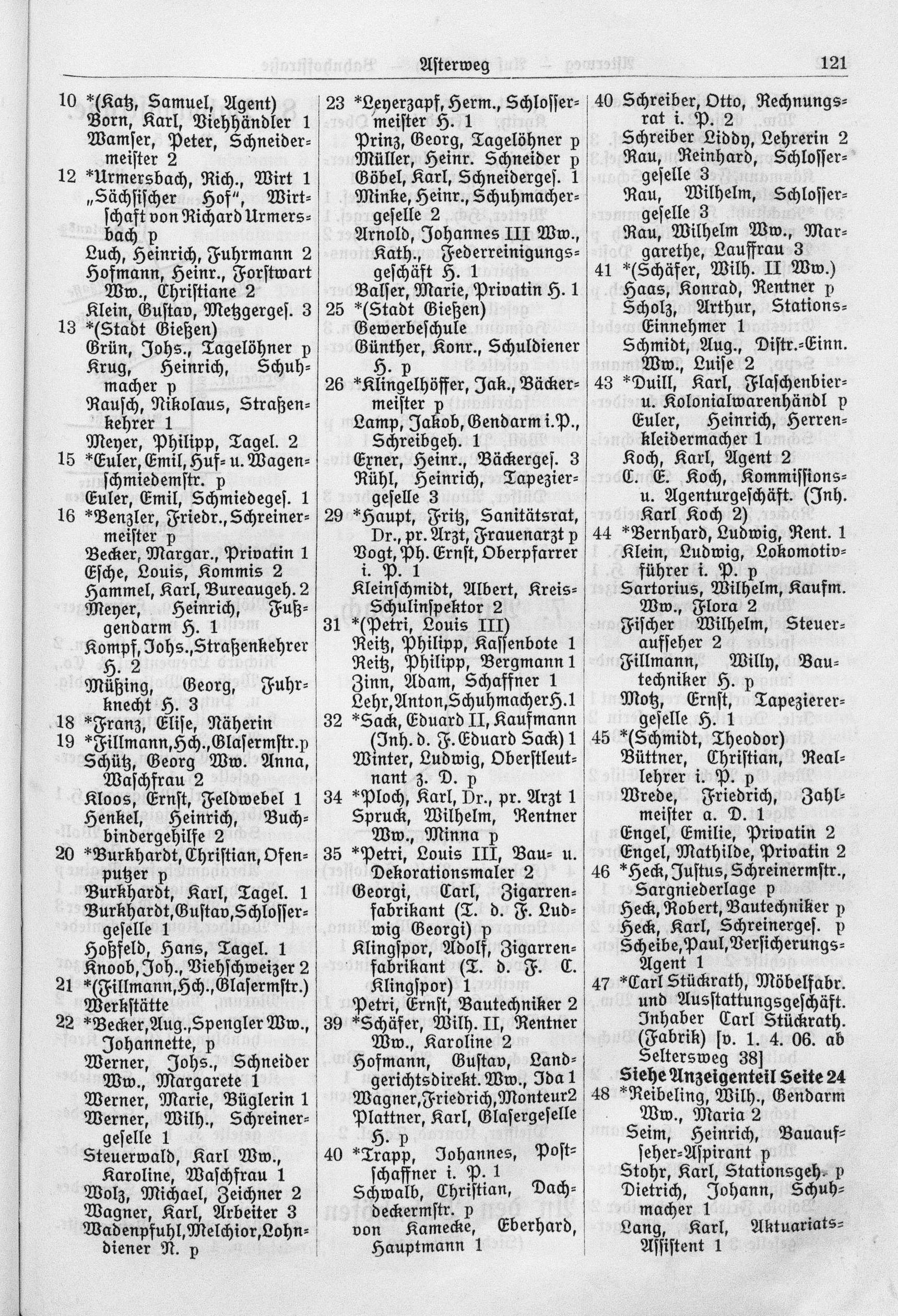 Asterweg 121

10 *(Katz, Samuel, Agent)
Born, Karl, Viehhändler 1
Wamser, Peter, Schneidermeister 2
12 *Urmersbach, Rich., Wirt 1
„Sächsischer Hof", Wirtschaft von Richard Urmersbach p
Luch, Heinrich, Fuhrmann 2
Hofmann, Heinr., Forstwart Ww., Christiane 2
Klein, Gustav, Metzgerges. 3
13 *(Stadt Gießen)
Grün, Johs., Tagelöhner p
Krug, Heinrich, Schuhmacher p
Rausch, Nikolaus, Straßenkehrer 1
Meyer, Philipp, Tagel. 2
15 *Euler, Emil, Huf- u. Wagenschmiedemstr. p
Euler, Emil, Schmiedeges. 1
16 *Benzler, Friedr., Schreinermeister p
Becker, Margar., Privatin 1
Esche, Louis, Kommis 2
Hammel, Karl, Bureaugeh. 2
Meyer, Heinrich, Fußgendarm H. 1
Kompf, Johs., Straßenkehrer H. 2
Müßing, Georg, Fuhrknecht H. 3
18 *Franz, Elise, Näherin
19 *Fillmann, Hch., Glasermstr. p
Schütz, Georg Ww. Anna, Waschfrau 2
Kloos, Ernst, Feldwebel 1
Henkel, Heinrich, Buchbindergehilfe 2
20 *Burkhardt, Christian, Ofenputzer p
Burkhardt, Karl, Tagel. 1
Burkhardt, Gustav, Schlossergeselle 1
Hoßfeld, Hans, Tagel. 1
Knoob, Joh., Viehschweizer 2
21 *(Fillmann, Hch., Glasermstr.)
Werkstätte
22 *Becker, Aug., Spengler Ww., Johannette, p
Werner, Johs., Schneider Ww., Margarete 1
Werner, Marie, Büglerin 1
Werner, Wilh., Schreinergeselle 1
Steuerwald, Karl Ww., Karoline, Waschfrau 1
Wolz, Michael, Zeichner 2
Wagner, Karl, Arbeiter 3
Wadenpfuhl, Melchior, Lohndiener N. p

23 *Leyerzapf, Herm., Schlossermeister H. 1
Prinz, Georg, Tagelöhner p
Müller, Heinr. Schneider p
Göbel, Karl, Schneiderges. 1
Minke, Heinr., Schuhmachergeselle 2
Arnold, Johannes III Ww., Kath., Federreinigungsgeschäft H. 1
Balser, Marie, Privatin H. 1
25 *(Stadt Gießen)
Gewerbeschule
Günther, Konr., Schuldiener H. p
26 *Klingelhöffer, Jak., Bäckermeister p
Lamp, Jakob, Gendarm i. P., Schreibgeh. 1
Exner, Heinr., Bäckerges. 3
Rühl, Heinrich, Tapeziergeselle 3
29 *Haupt, Fritz, Sanitätsrat, Dr., pr. Arzt, Frauenarzt p
Vogt, Ph. Ernst, Oberpfarrer i. P. 1
Kleinschmidt, Albert, Kreis-Schulinspektor 2
31 *(Petri, Louis III)
Reitz, Philipp, Kassenbote 1
Reitz, Philipp, Bergmann 1
Zinn, Adam, Schaffner 1
Lehr, Anton, Schuhmacher H. 1
32 *Sack, Eduard II, Kaufmann (Inh. d. F. Eduard Sack) 1
Winter, Ludwig, Oberstleutnant z. D. p
34 *Ploch, Karl, Dr., pr. Arzt 1
Spruck, Wilhelm, Rentner Ww., Minna p
35 *Petri, Louis III, Bau- u. Dekorationsmaler 2
Georgi, Carl, Zigarrenfabrikant (T. d. F. Ludwig Georgi) p
Klingspor, Adolf, Zigarrenfabrikant (T. d. F. C. Klingspor) 1
Petri, Ernst, Bautechniker 2
39 *Schäfer, Wilh. II, Rentner Ww., Karoline 2
Hofmann, Gustav, Landgerichtsdirekt. Ww., Ida 1
Wagner, Friedrich, Monteur 2
Plattner, Karl, Glasergeselle H. p
40 *Trapp, Johannes, Postschaffner i. P. 1
Schwalb, Christian, Dachdeckermstr. p
von Kamecke, Eberhard, Hauptmann 1

40 Schreiber, Otto, Rechnungsrat i. P. 2
Schreiber Liddy, Lehrerin 2
Rau, Reinhard, Schlossergeselle 3
Rau, Wilhelm, Schlossergeselle 3
Rau, Wilhelm Ww., Margarethe, Lauffrau 3
41 *(Schäfer, Wilh. II Ww.)
Haas, Konrad, Rentner p
Scholz, Arthur, Stations-Einnehmer 1
Schmidt, Aug., Distr.-Einn. Ww., Luise 2
43 *Duill, Karl, Flaschenbier- u. Kolonialwarenhändl p
Euler, Heinrich, Herrenkleidermacher 1
Koch, Karl, Agent 2
C. E. Koch, Kommissions- u. Agenturgeschäft. (Inh. Karl Koch 2)
44 *Bernhard, Ludwig, Rent. 1
Klein, Ludwig, Lokomotivführer i. P. p
Sartorius, Wilhelm, Kaufm. Ww., Flora 2
Fischer Wilhelm, Steueraufseher 2
Fillmann, Willy, Bautechniker H. p
Motz, Ernst, Tapezierergeselle H. 1
45 *(Schmidt, Theodor)
Büttner, Christian, Reallehrer i. P. p
Wrede, Friedrich, Zahlmeister a. D. 1
Engel, Emilie, Privatin 2
Engel, Mathilde, Privatin 2
46 *Heck, Justus, Schreinermstr., Sargniederlage p
Heck, Robert, Bautechniker p
Heck, Karl, Schreinerges. p
Scheibe, Paul, Versicherungs-Agent 1
47 *Carl Stückrath, Möbelfabr. und Ausstattungsgeschäft. Inhaber Carl Stückrath. (Fabrik) [v. 1. 4. 06. ab Seltersweg 38]
Siehe Anzeigenteil Seite 24
48 *Reibeling, Wilh., Gendarm Ww., Maria 2
Seim, Heinrich, Bauaufseher-Aspirant p
Stohr, Karl, Stationsgeh. p
Dietrich, Johann, Schuhmacher 1
Lang, Karl, Aktuariats-Assistent 1